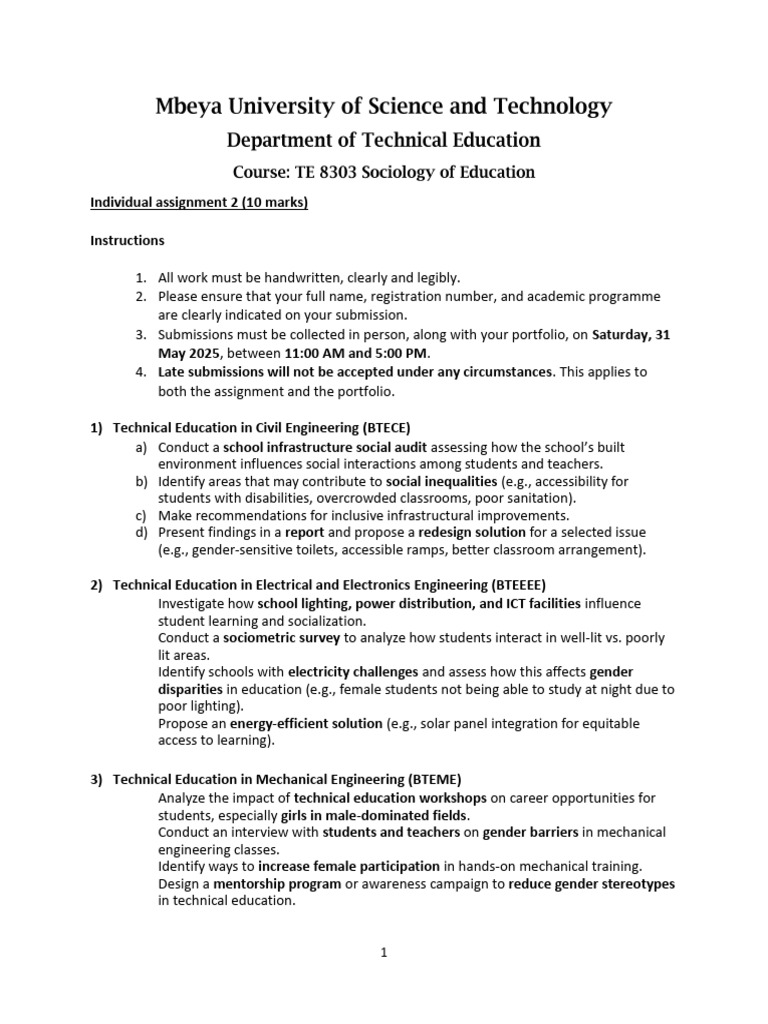 Mbeya University of Science and Technology

Department of Technical Education

Course: TE 8303 Sociology of Education

Individual assignment 2 (10 marks)

Instructions

1. All work must be handwritten, clearly and legibly.
2. Please ensure that your full name, registration number, and academic programme are clearly indicated on your submission.
3. Submissions must be collected in person, along with your portfolio, on Saturday, 31 May 2025, between 11:00 AM and 5:00 PM.
4. Late submissions will not be accepted under any circumstances. This applies to both the assignment and the portfolio.

1) Technical Education in Civil Engineering (BTECE)
a) Conduct a school infrastructure social audit assessing how the school's built environment influences social interactions among students and teachers.
b) Identify areas that may contribute to social inequalities (e.g., accessibility for students with disabilities, overcrowded classrooms, poor sanitation).
c) Make recommendations for inclusive infrastructural improvements.
d) Present findings in a report and propose a redesign solution for a selected issue (e.g., gender-sensitive toilets, accessible ramps, better classroom arrangement).

2) Technical Education in Electrical and Electronics Engineering (BTEEEE)
Investigate how school lighting, power distribution, and ICT facilities influence student learning and socialization.
Conduct a sociometric survey to analyze how students interact in well-lit vs. poorly lit areas.
Identify schools with electricity challenges and assess how this affects gender disparities in education (e.g., female students not being able to study at night due to poor lighting).
Propose an energy-efficient solution (e.g., solar panel integration for equitable access to learning).

3) Technical Education in Mechanical Engineering (BTEME)
Analyze the impact of technical education workshops on career opportunities for students, especially girls in male-dominated fields.
Conduct an interview with students and teachers on gender barriers in mechanical engineering classes.
Identify ways to increase female participation in hands-on mechanical training.
Design a mentorship program or awareness campaign to reduce gender stereotypes in technical education.

1